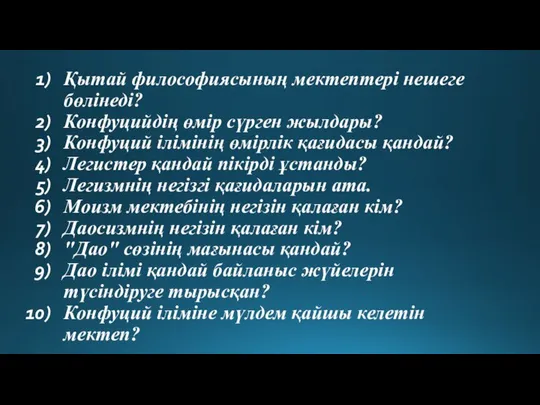 1) Қытай философиясының мектептері нешеге бөлінеді?
2) Конфуцийдің өмір сүрген жылдары?
3) Конфуций ілімінің өмірлік қағидасы қандай?
4) Легистер қандай пікірді ұстанды?
5) Легизмнің негізгі қағидаларын ата.
6) Моизм мектебінің негізін қалаған кім?
7) Даосизмнің негізін қалаған кім?
8) "Дао" сөзінің мағынасы қандай?
9) Дао ілімі қандай байланыс жүйелерін түсіндіруге тырысқан?
10) Конфуций іліміне мүлдем қайшы келетін мектеп?